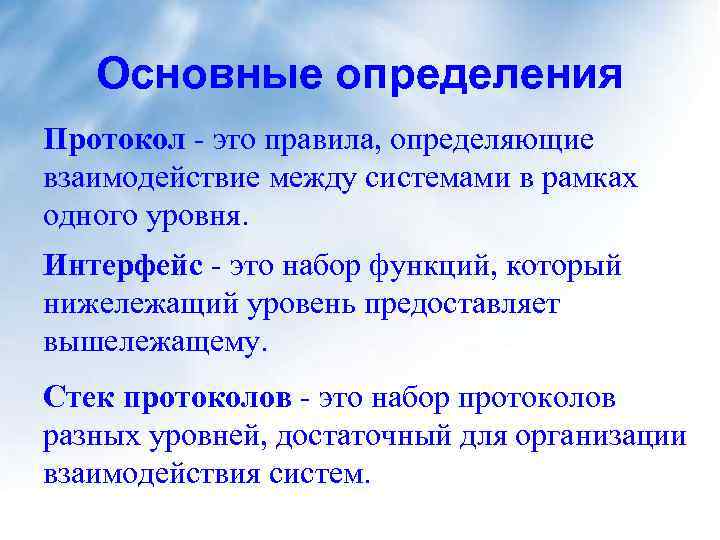 Основные определения

Протокол - это правила, определяющие взаимодействие между системами в рамках одного уровня.

Интерфейс - это набор функций, который нижележащий уровень предоставляет вышележащему.

Стек протоколов - это набор протоколов разных уровней, достаточный для организации взаимодействия систем.